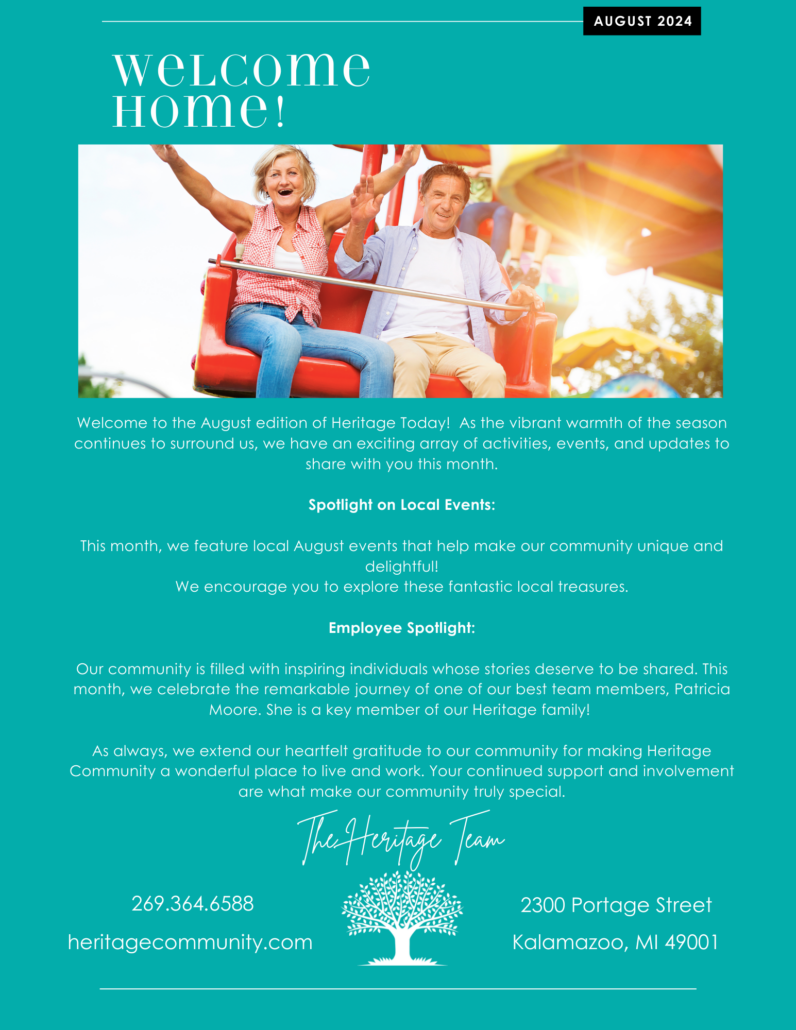 AUGUST 2024

WELCOME HOME!

Welcome to the August edition of Heritage Today! As the vibrant warmth of the season continues to surround us, we have an exciting array of activities, events, and updates to share with you this month.

Spotlight on Local Events:

This month, we feature local August events that help make our community unique and delightful!
We encourage you to explore these fantastic local treasures.

Employee Spotlight:

Our community is filled with inspiring individuals whose stories deserve to be shared. This month, we celebrate the remarkable journey of one of our best team members, Patricia Moore. She is a key member of our Heritage family!

As always, we extend our heartfelt gratitude to our community for making Heritage Community a wonderful place to live and work. Your continued support and involvement are what make our community truly special.

The Heritage Team

269.364.6588
heritagecommunity.com

2300 Portage Street
Kalamazoo, MI 49001